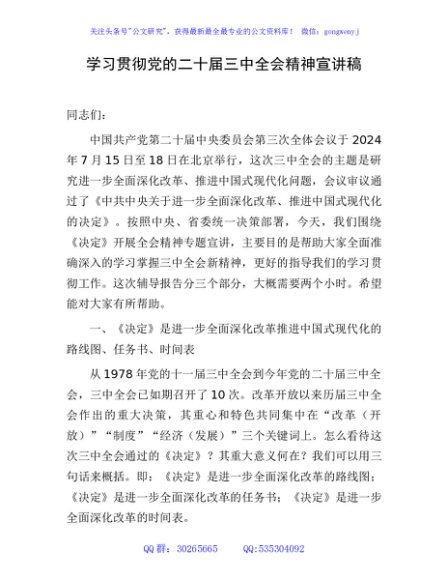 关注头条号"公文研究"，获得最新最全最专业的公文资料库！ 微信：gongwenyj

学习贯彻党的二十届三中全会精神宣讲稿

同志们：

中国共产党第二十届中央委员会第三次全体会议于2024年7月15日至18日在北京举行，这次三中全会的主题是研究进一步全面深化改革、推进中国式现代化问题，会议审议通过了《中共中央关于进一步全面深化改革、推进中国式现代化的决定》。按照中央、省委统一决策部署，今天，我们围绕《决定》开展全会精神专题宣讲，主要目的是帮助大家全面准确深入的学习掌握三中全会新精神，更好的指导我们的学习贯彻工作。这次辅导报告分三个部分，大概需要两个小时。希望能对大家有所帮助。

一、《决定》是进一步全面深化改革推进中国式现代化的路线图、任务书、时间表

从1978年党的十一届三中全会到今年党的二十届三中全会，三中全会已如期召开了10次。改革开放以来历届三中全会作出的重大决策，其重心和特色共同集中在"改革（开放）""制度""经济（发展）"三个关键词上。怎么看待这次三中全会通过的《决定》？其重大意义何在？我们可以用三句话来概括。即：《决定》是进一步全面深化改革的路线图；《决定》是进一步全面深化改革的任务书；《决定》是进一步全面深化改革的时间表。

QQ群：30265665 QQ:535304092